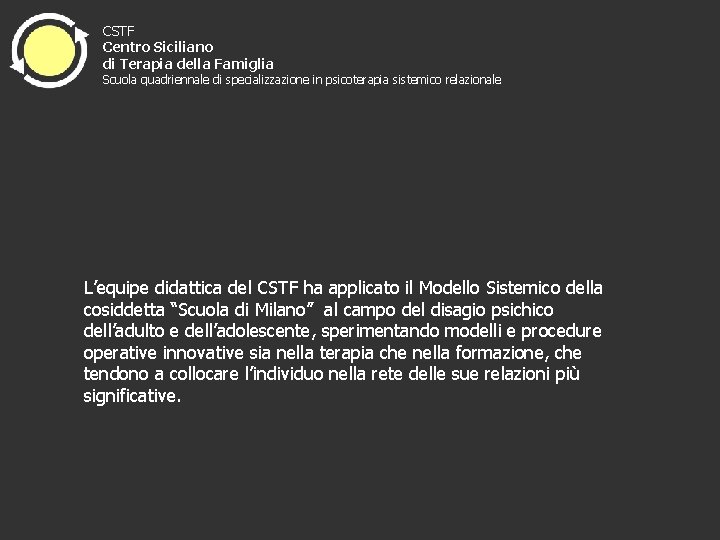 CSTF
Centro Siciliano
di Terapia della Famiglia
Scuola quadriennale di specializzazione in psicoterapia sistemico relazionale

L’equipe didattica del CSTF ha applicato il Modello Sistemico della cosiddetta “Scuola di Milano” al campo del disagio psichico dell’adulto e dell’adolescente, sperimentando modelli e procedure operative innovative sia nella terapia che nella formazione, che tendono a collocare l’individuo nella rete delle sue relazioni più significative.